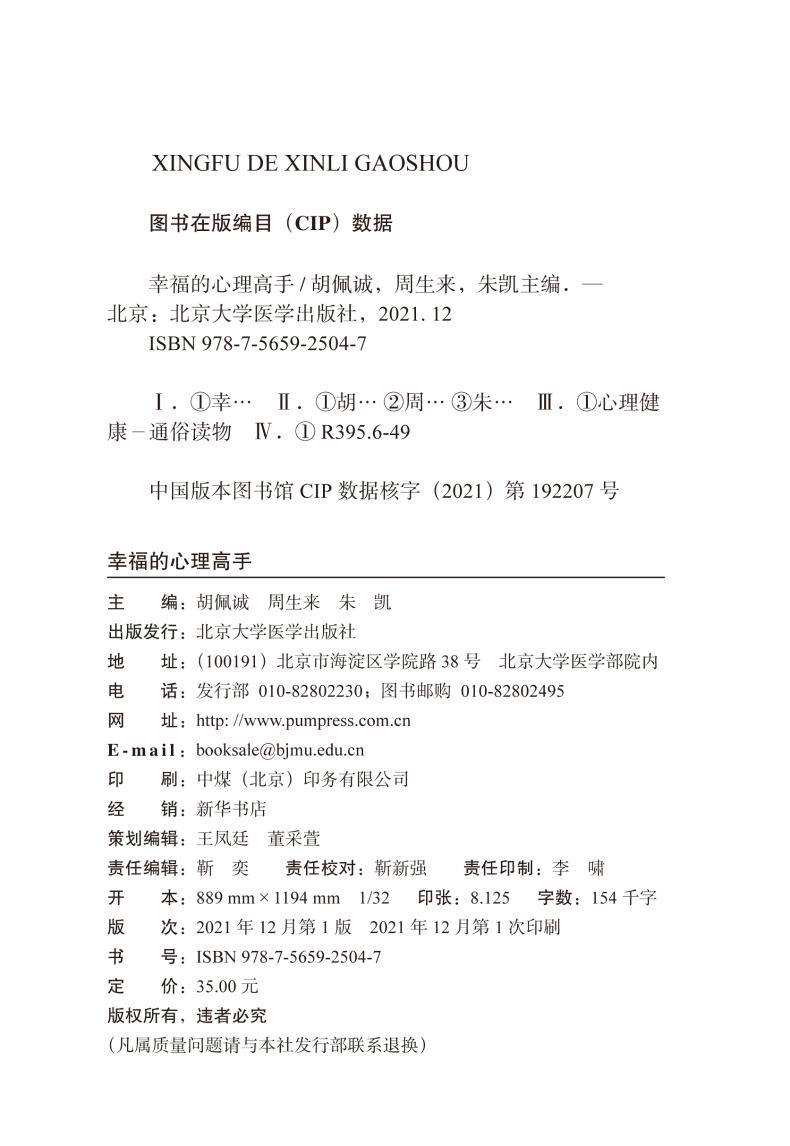 XINGFU DE XINLI GAOSHOU

图书在版编目（CIP）数据

幸福的心理高手 / 胡佩诚，周生来，朱凯主编．— 北京：北京大学医学出版社，2021. 12
ISBN 978-7-5659-2504-7

Ⅰ．①幸…　Ⅱ．①胡… ②周… ③朱…　Ⅲ．①心理健康－通俗读物　Ⅳ．① R395.6-49

中国版本图书馆 CIP 数据核字（2021）第 192207 号

幸福的心理高手

主　　编：胡佩诚　周生来　朱　凯
出版发行：北京大学医学出版社
地　　址：（100191）北京市海淀区学院路 38 号　北京大学医学部院内
电　　话：发行部 010-82802230；图书邮购 010-82802495
网　　址：http: //www.pumpress.com.cn
E-mail：booksale@bjmu.edu.cn
印　　刷：中煤（北京）印务有限公司
经　　销：新华书店
策划编辑：王凤廷　董采萱
责任编辑：靳　奕　　责任校对：靳新强　　责任印制：李　啸
开　　本：889 mm × 1194 mm　1/32　　印张：8.125　　字数：154 千字
版　　次：2021 年 12 月第 1 版　2021 年 12 月第 1 次印刷
书　　号：ISBN 978-7-5659-2504-7
定　　价：35.00 元
版权所有，违者必究
（凡属质量问题请与本社发行部联系退换）